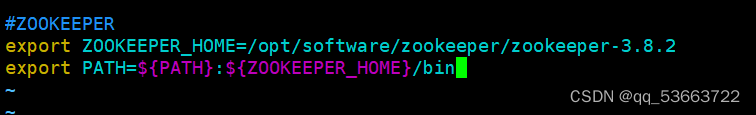 #ZOOKEEPER
export ZOOKEEPER_HOME=/opt/software/zookeeper/zookeeper-3.8.2
export PATH=${PATH}:${ZOOKEEPER_HOME}/bin
~
~
CSDN @qq_53663722